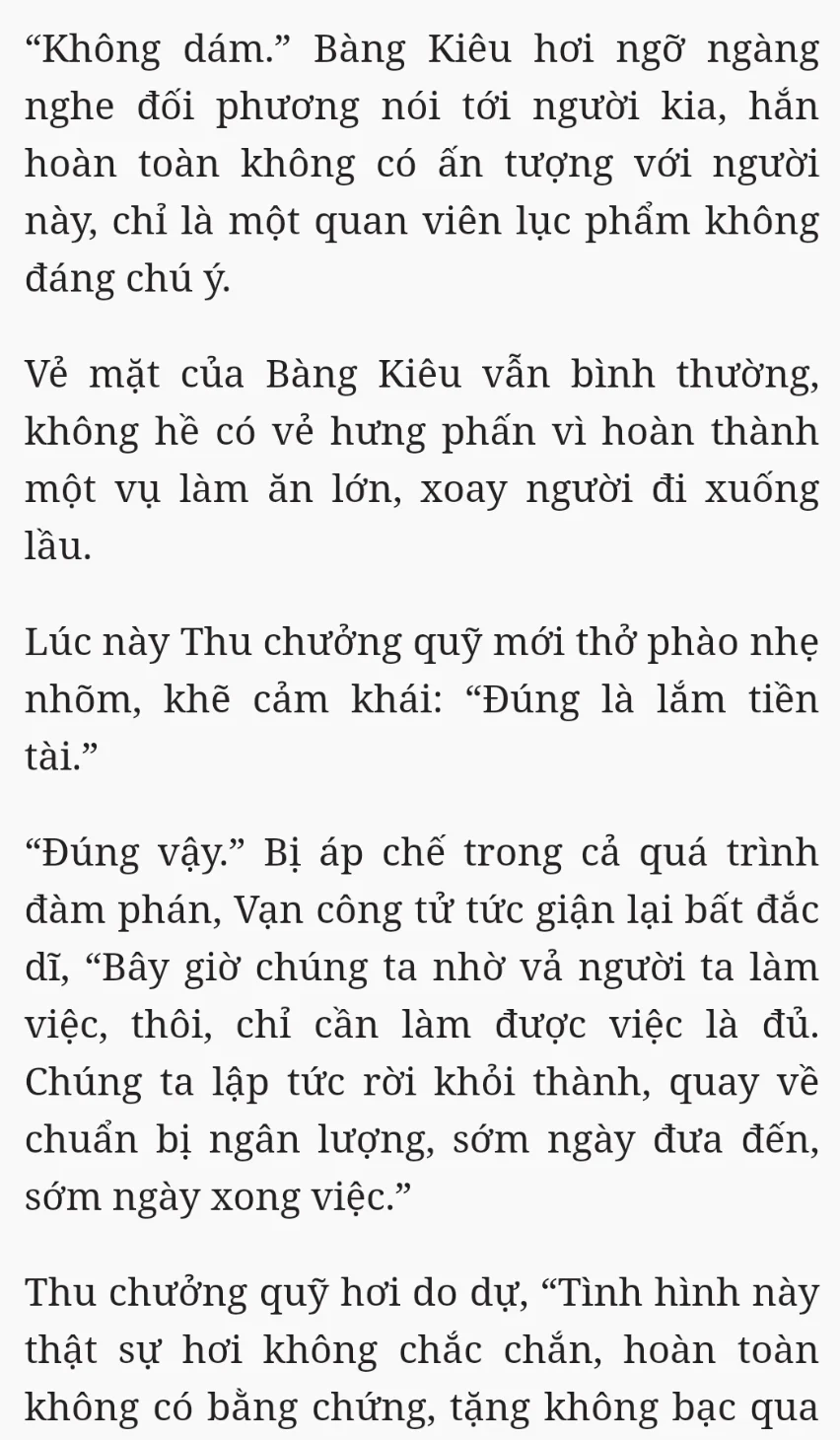 “Không dám.” Bàng Kiêu hơi ngỡ ngàng nghe đối phương nói tới người kia, hắn hoàn toàn không có ấn tượng với người này, chỉ là một quan viên lục phẩm không đáng chú ý.

Vẻ mặt của Bàng Kiêu vẫn bình thường, không hề có vẻ hưng phấn vì hoàn thành một vụ làm ăn lớn, xoay người đi xuống lầu.

Lúc này Thu chưởng quỹ mới thở phào nhẹ nhõm, khẽ cảm khái: “Đúng là lắm tiền tài.”

“Đúng vậy.” Bị áp chế trong cả quá trình đàm phán, Vạn công tử tức giận lại bất đắc dĩ, “Bây giờ chúng ta nhờ vả người ta làm việc, thôi, chỉ cần làm được việc là đủ. Chúng ta lập tức rời khỏi thành, quay về chuẩn bị ngân lượng, sớm ngày đưa đến, sớm ngày xong việc.”

Thu chưởng quỹ hơi do dự, “Tình hình này thật sự hơi không chắc chắn, hoàn toàn không có bằng chứng, tặng không bạc qua